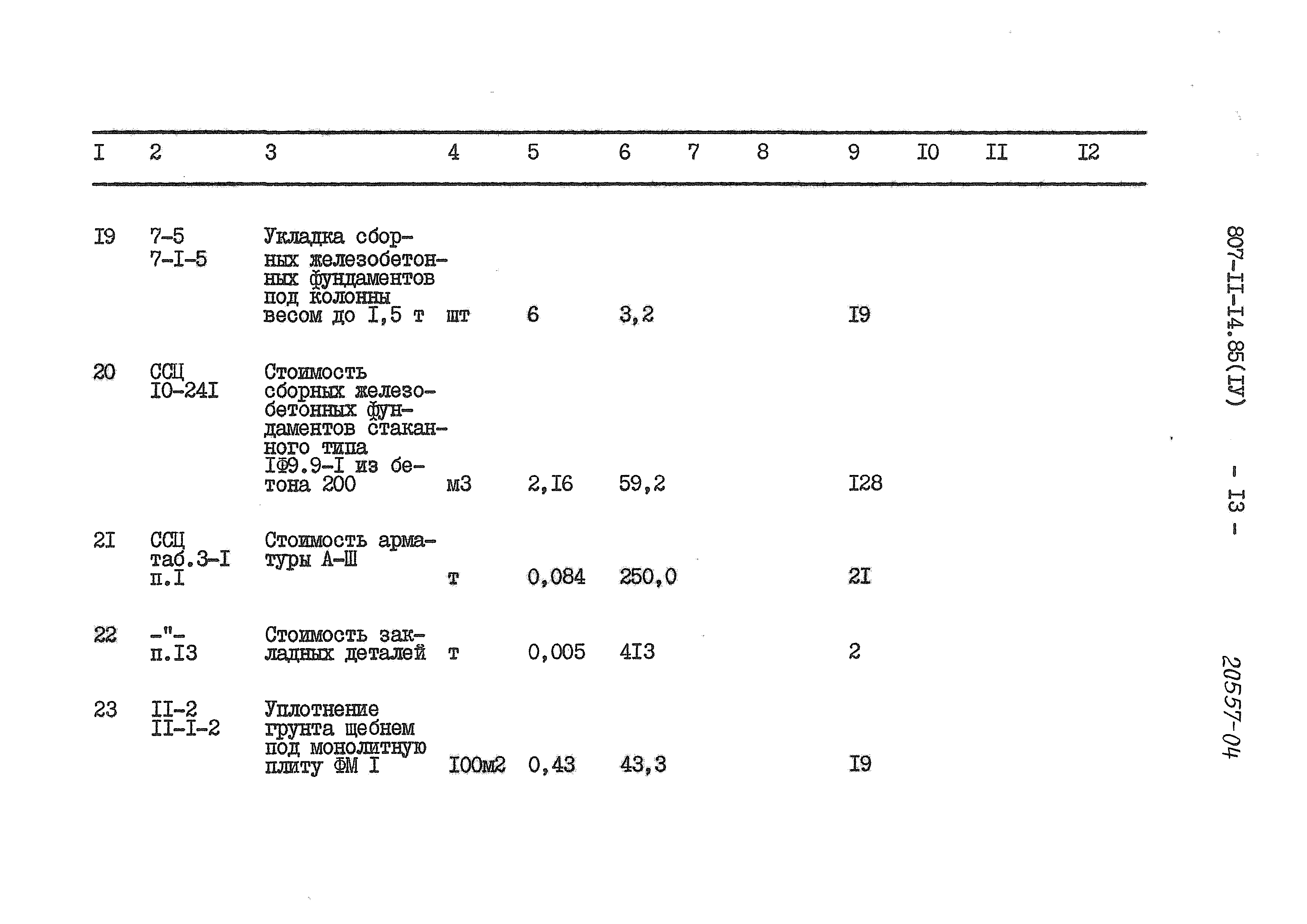 | I | 2 | 3 | 4 | 5 | 6 | 7 | 8 | 9 | I0 | II | I2 |
|---|---|---|---|---|---|---|---|---|---|---|---|
| I9 | 7-5 7-I-5 | Укладка сборных железобетонных фундаментов под колонны весом до I,5 т | шт | 6 | 3,2 | | | I9 | | | |
| 20 | ССЦ I0-24I | Стоимость сборных железобетонных фундаментов стаканного типа IФ9.9-I из бетона 200 | м3 | 2,I6 | 59,2 | | | I28 | | | |
| 2I | ССЦ таб.3-I п.I | Стоимость арматуры А-Ш | т | 0,084 | 250,0 | | | 2I | | | |
| 22 | -"- п.I3 | Стоимость закладных деталей | т | 0,005 | 4I3 | | | 2 | | | |
| 23 | II-2 II-I-2 | Уплотнение грунта щебнем под монолитную плиту ФМ I | I00м2 | 0,43 | 43,3 | | | I9 | | | |

807-II-I4.85(IУ) - I3 -

20557-04